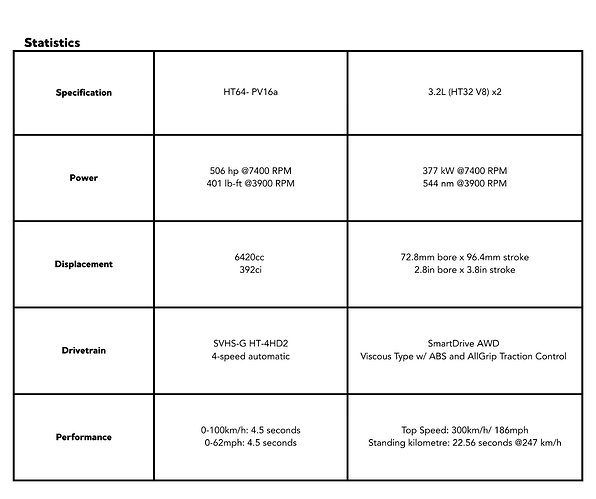 Statistics

| Specification | HT64- PV16a | 3.2L (HT32 V8) x2 |
|---|---|---|
| Power | 506 hp @7400 RPM 401 lb-ft @3900 RPM | 377 kW @7400 RPM 544 nm @3900 RPM |
| Displacement | 6420cc 392ci | 72.8mm bore x 96.4mm stroke 2.8in bore x 3.8in stroke |
| Drivetrain | SVHS-G HT-4HD2 4-speed automatic | SmartDrive AWD Viscous Type w/ ABS and AllGrip Traction Control |
| Performance | 0-100km/h: 4.5 seconds 0-62mph: 4.5 seconds | Top Speed: 300km/h/ 186mph Standing kilometre: 22.56 seconds @247 km/h |